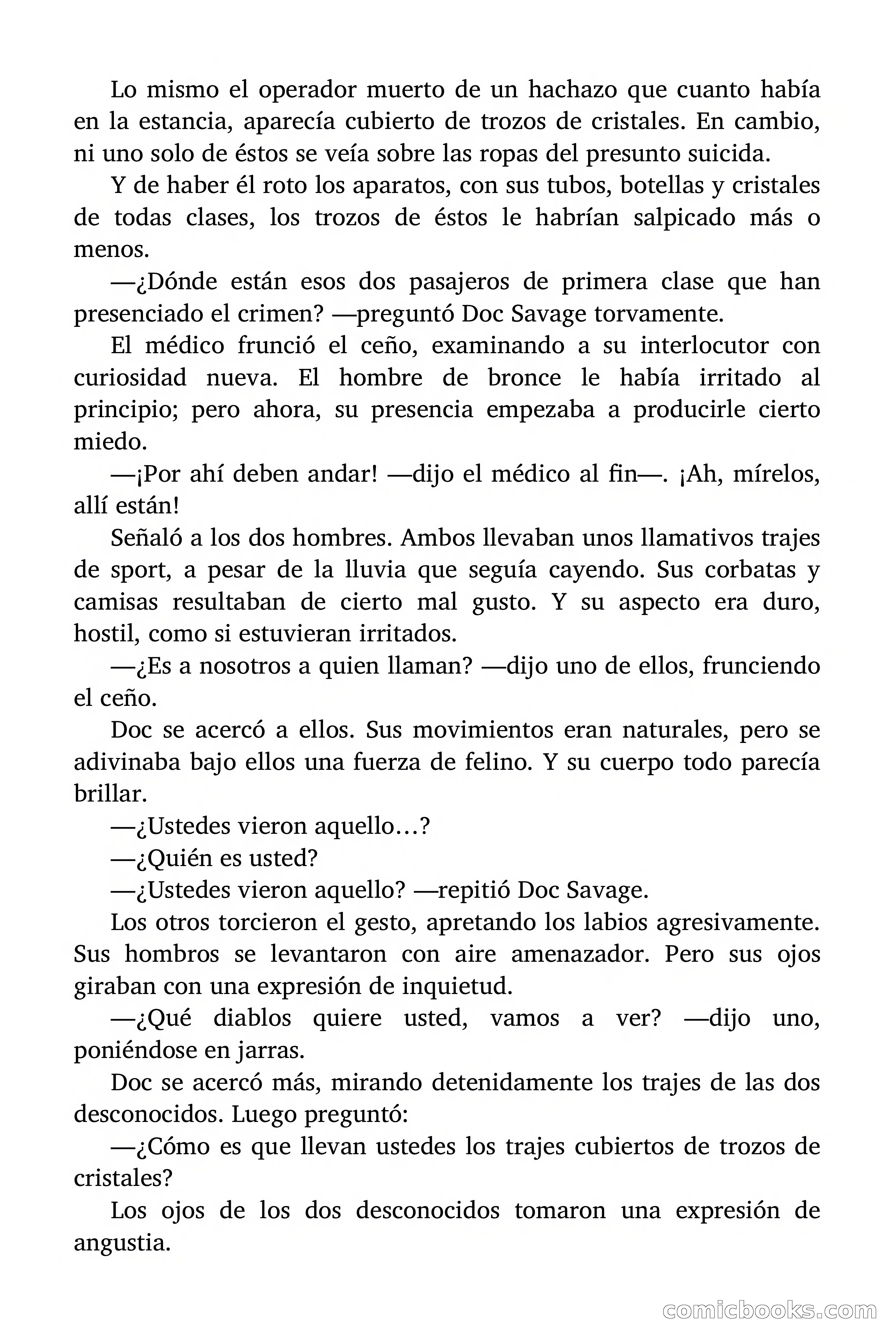 Lo mismo el operador muerto de un hachazo que cuanto había en la estancia, aparecía cubierto de trozos de cristales. En cambio, ni uno solo de éstos se veía sobre las ropas del presunto suicida.

Y de haber él roto los aparatos, con sus tubos, botellas y cristales de todas clases, los trozos de éstos le habrían salpicado más o menos.

—¿Dónde están esos dos pasajeros de primera clase que han presenciado el crimen? —preguntó Doc Savage torvamente.

El médico frunció el ceño, examinando a su interlocutor con curiosidad nueva. El hombre de bronce le había irritado al principio; pero ahora, su presencia empezaba a producirle cierto miedo.

—¡Por ahí deben andar! —dijo el médico al fin—. ¡Ah, mírelos, allí están!

Señaló a los dos hombres. Ambos llevaban unos llamativos trajes de sport, a pesar de la lluvia que seguía cayendo. Sus corbatas y camisas resultaban de cierto mal gusto. Y su aspecto era duro, hostil, como si estuvieran irritados.

—¿Es a nosotros a quien llaman? —dijo uno de ellos, frunciendo el ceño.

Doc se acercó a ellos. Sus movimientos eran naturales, pero se adivinaba bajo ellos una fuerza de felino. Y su cuerpo todo parecía brillar.

—¿Ustedes vieron aquello…?

—¿Quién es usted?

—¿Ustedes vieron aquello? —repitió Doc Savage.

Los otros torcieron el gesto, apretando los labios agresivamente. Sus hombros se levantaron con aire amenazador. Pero sus ojos giraban con una expresión de inquietud.

—¿Qué diablos quiere usted, vamos a ver? —dijo uno, poniéndose en jarras.

Doc se acercó más, mirando detenidamente los trajes de las dos desconocidos. Luego preguntó:

—¿Cómo es que llevan ustedes los trajes cubiertos de trozos de cristales?

Los ojos de los dos desconocidos tomaron una expresión de angustia.

comicbooks.com